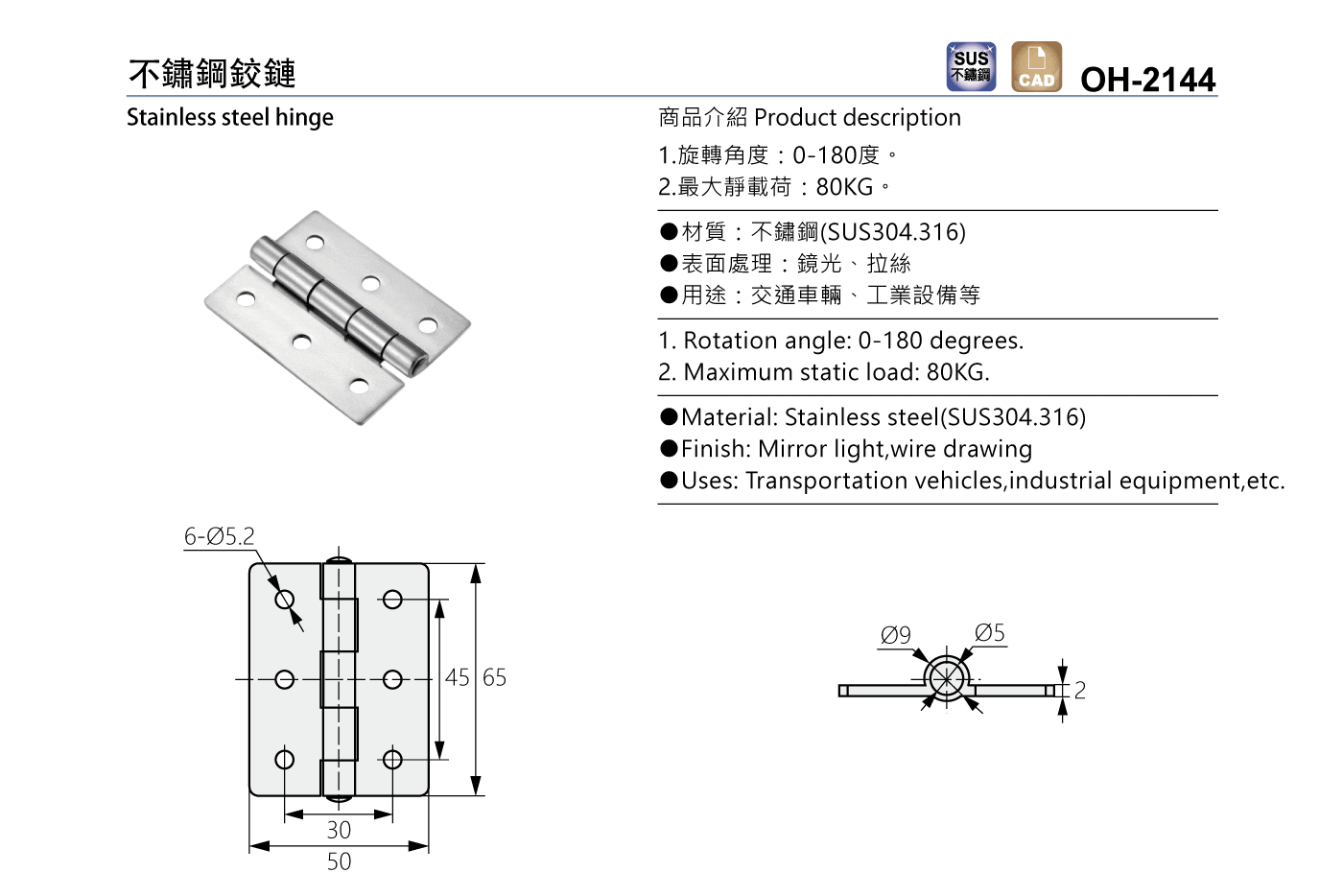 不鏽鋼鉸鏈

SUS 不鏽鋼

CAD

OH-2144

Stainless steel hinge

商品介紹 Product description

1.旋轉角度：0-180度。
2.最大靜載荷：80KG。

●材質：不鏽鋼(SUS304.316)
●表面處理：鏡光、拉絲
●用途：交通車輛、工業設備等

1. Rotation angle: 0-180 degrees.
2. Maximum static load: 80KG.

●Material: Stainless steel(SUS304.316)
●Finish: Mirror light,wire drawing
●Uses: Transportation vehicles,industrial equipment,etc.

6-Ø5.2

45

65

30

50

Ø9

Ø5

2